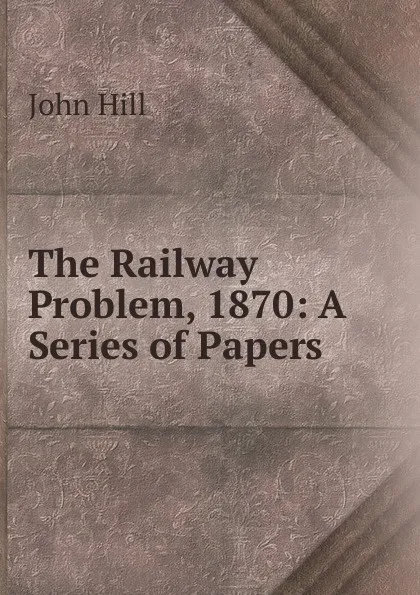 John Hill

The Railway Problem, 1870: A Series of Papers